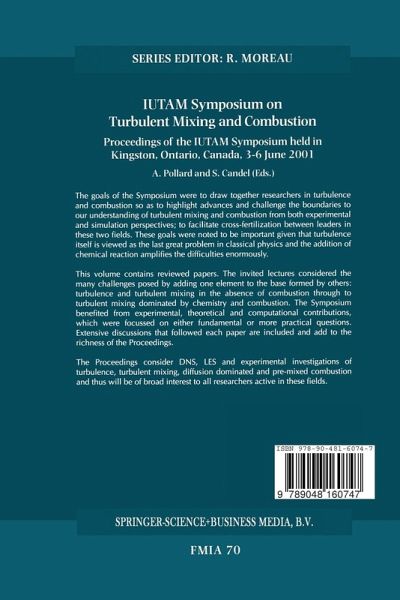 SERIES EDITOR: R. MOREAU

IUTAM Symposium on Turbulent Mixing and Combustion

Proceedings of the IUTAM Symposium held in Kingston, Ontario, Canada, 3-6 June 2001

A. Pollard and S. Candel (Eds.)

The goals of the Symposium were to draw together researchers in turbulence and combustion so as to highlight advances and challenge the boundaries to our understanding of turbulent mixing and combustion from both experimental and simulation perspectives; to facilitate cross-fertilization between leaders in these two fields. These goals were noted to be important given that turbulence itself is viewed as the last great problem in classical physics and the addition of chemical reaction amplifies the difficulties enormously.

This volume contains reviewed papers. The invited lectures considered the many challenges posed by adding one element to the base formed by others: turbulence and turbulent mixing in the absence of combustion through to turbulent mixing dominated by chemistry and combustion. The Symposium benefited from experimental, theoretical and computational contributions, which were focussed on either fundamental or more practical questions. Extensive discussions that followed each paper are included and add to the richness of the Proceedings.

The Proceedings consider DNS, LES and experimental investigations of turbulence, turbulent mixing, diffusion dominated and pre-mixed combustion and thus will be of broad interest to all researchers active in these fields.

ISBN 978-90-481-6074-7

9 789048 160747

SPRINGER-SCIENCE+BUSINESS MEDIA, B.V.

FMIA 70